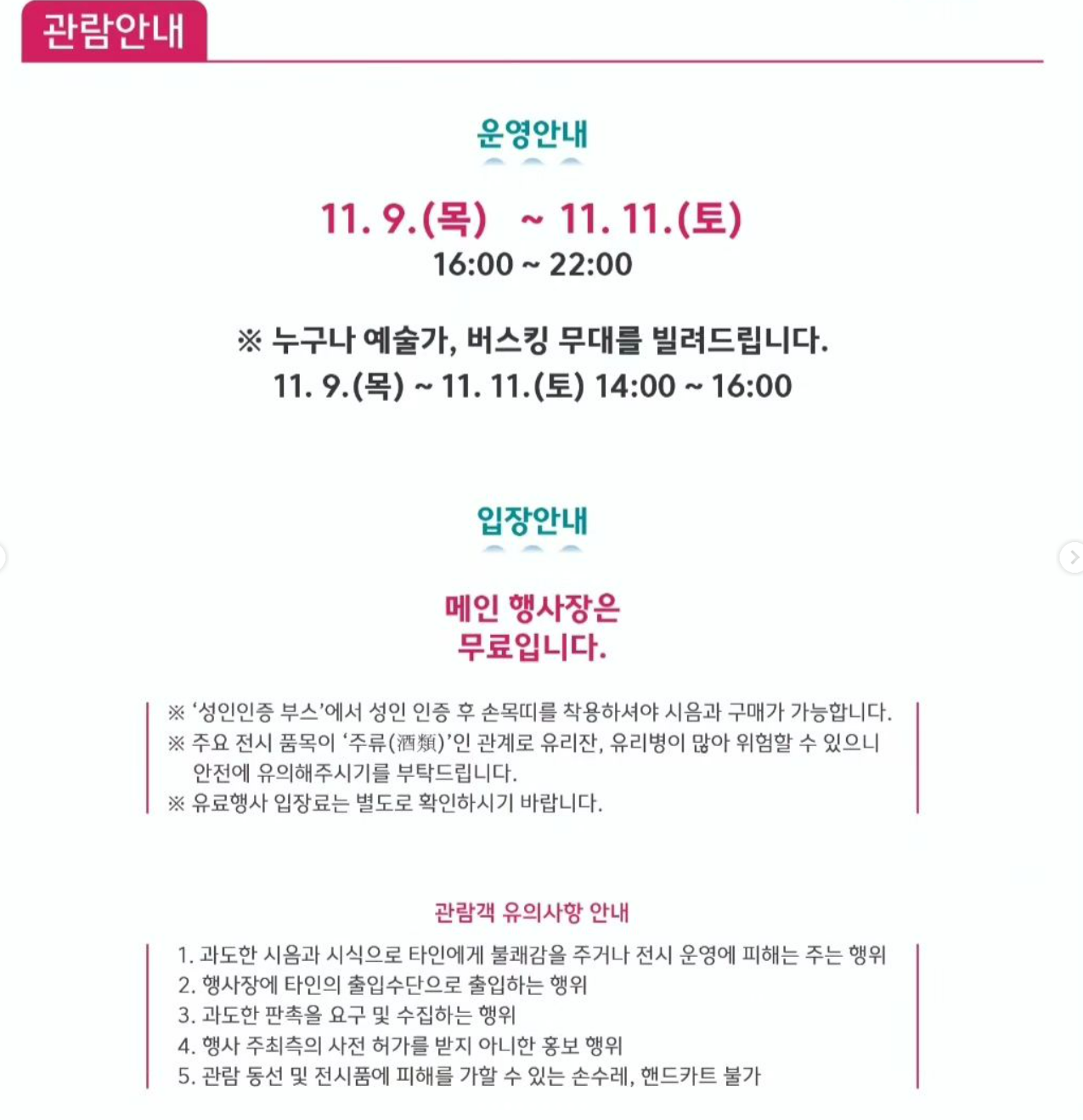 관람안내

운영안내

11. 9.(목) ~ 11. 11.(토)
16:00 ~ 22:00

※ 누구나 예술가, 버스킹 무대를 빌려드립니다.
11. 9.(목) ~ 11. 11.(토) 14:00 ~ 16:00

입장안내

메인 행사장은
무료입니다.

※ '성인인증 부스'에서 성인 인증 후 손목띠를 착용하셔야 시음과 구매가 가능합니다.
※ 주요 전시 품목이 '주류(酒類)'인 관계로 유리잔, 유리병이 많아 위험할 수 있으니 안전에 유의해주시기를 부탁드립니다.
※ 유료행사 입장료는 별도로 확인하시기 바랍니다.

관람객 유의사항 안내

1. 과도한 시음과 시식으로 타인에게 불쾌감을 주거나 전시 운영에 피해는 주는 행위
2. 행사장에 타인의 출입수단으로 출입하는 행위
3. 과도한 판촉을 요구 및 수집하는 행위
4. 행사 주최측의 사전 허가를 받지 아니한 홍보 행위
5. 관람 동선 및 전시품에 피해를 가할 수 있는 손수레, 핸드카트 불가